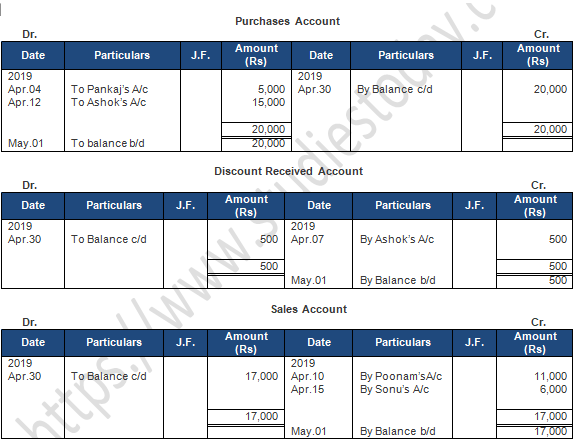 Purchases Account

Dr. Cr.

| Date | Particulars | J.F. | Amount (Rs) | Date | Particulars | J.F. | Amount (Rs) |
|---|---|---|---|---|---|---|---|
| 2019 | | | | 2019 | | | |
| Apr.04 | To Pankaj's A/c | | 5,000 | Apr.30 | By Balance c/d | | 20,000 |
| Apr.12 | To Ashok's A/c | | 15,000 | | | | |
| | | | 20,000 | | | | 20,000 |
| May.01 | To balance b/d | | 20,000 | | | | |

Discount Received Account

Dr. Cr.

| Date | Particulars | J.F. | Amount (Rs) | Date | Particulars | J.F. | Amount (Rs) |
|---|---|---|---|---|---|---|---|
| 2019 | | | | 2019 | | | |
| Apr.30 | To Balance c/d | | 500 | Apr.07 | By Ashok's A/c | | 500 |
| | | | 500 | | | | 500 |
| | | | | May.01 | By Balance b/d | | 500 |

Sales Account

Dr. Cr.

| Date | Particulars | J.F. | Amount (Rs) | Date | Particulars | J.F. | Amount (Rs) |
|---|---|---|---|---|---|---|---|
| 2019 | | | | 2019 | | | |
| Apr.30 | To Balance c/d | | 17,000 | Apr.10 | By Poonam'sA/c | | 11,000 |
| | | | | Apr.15 | By Sonu's A/c | | 6,000 |
| | | | 17,000 | | | | 17,000 |
| | | | | May.01 | By Balance b/d | | 17,000 |

https://www.studiestoday.c